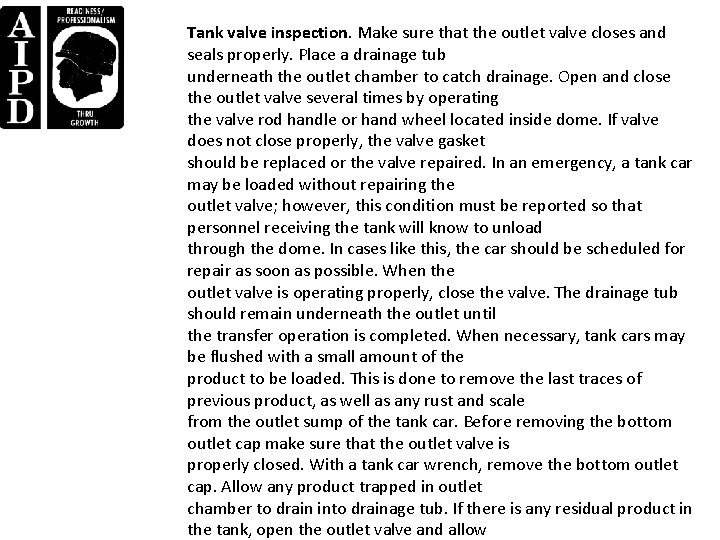 AIPD

READINESS/ PROFESSIONALISM

THRU GROWTH

Tank valve inspection. Make sure that the outlet valve closes and seals properly. Place a drainage tub underneath the outlet chamber to catch drainage. Open and close the outlet valve several times by operating the valve rod handle or hand wheel located inside dome. If valve does not close properly, the valve gasket should be replaced or the valve repaired. In an emergency, a tank car may be loaded without repairing the outlet valve; however, this condition must be reported so that personnel receiving the tank will know to unload through the dome. In cases like this, the car should be scheduled for repair as soon as possible. When the outlet valve is operating properly, close the valve. The drainage tub should remain underneath the outlet until the transfer operation is completed. When necessary, tank cars may be flushed with a small amount of the product to be loaded. This is done to remove the last traces of previous product, as well as any rust and scale from the outlet sump of the tank car. Before removing the bottom outlet cap make sure that the outlet valve is properly closed. With a tank car wrench, remove the bottom outlet cap. Allow any product trapped in outlet chamber to drain into drainage tub. If there is any residual product in the tank, open the outlet valve and allow